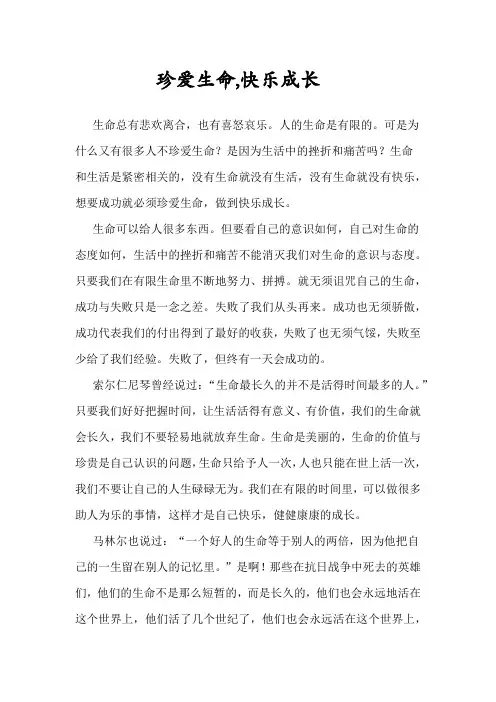 珍爱生命,快乐成长

生命总有悲欢离合，也有喜怒哀乐。人的生命是有限的。可是为什么又有很多人不珍爱生命？是因为生活中的挫折和痛苦吗？生命和生活是紧密相关的，没有生命就没有生活，没有生命就没有快乐，想要成功就必须珍爱生命，做到快乐成长。

生命可以给人很多东西。但要看自己的意识如何，自己对生命的态度如何，生活中的挫折和痛苦不能消灭我们对生命的意识与态度。只要我们在有限生命里不断地努力、拼搏。就无须诅咒自己的生命，成功与失败只是一念之差。失败了我们从头再来。成功也无须骄傲，成功代表我们的付出得到了最好的收获，失败了也无须气馁，失败至少给了我们经验。失败了，但终有一天会成功的。

索尔仁尼琴曾经说过：“生命最长久的并不是活得时间最多的人。”只要我们好好把握时间，让生活活得有意义、有价值，我们的生命就会长久，我们不要轻易地就放弃生命。生命是美丽的，生命的价值与珍贵是自己认识的问题，生命只给予人一次，人也只能在世上活一次，我们不要让自己的人生碌碌无为。我们在有限的时间里，可以做很多助人为乐的事情，这样才是自己快乐，健健康康的成长。

马林尔也说过：“一个好人的生命等于别人的两倍，因为他把自己的一生留在别人的记忆里。”是啊！那些在抗日战争中死去的英雄们，他们的生命不是那么短暂的，而是长久的，他们也会永远地活在这个世界上，他们活了几个世纪了，他们也会永远活在这个世界上，